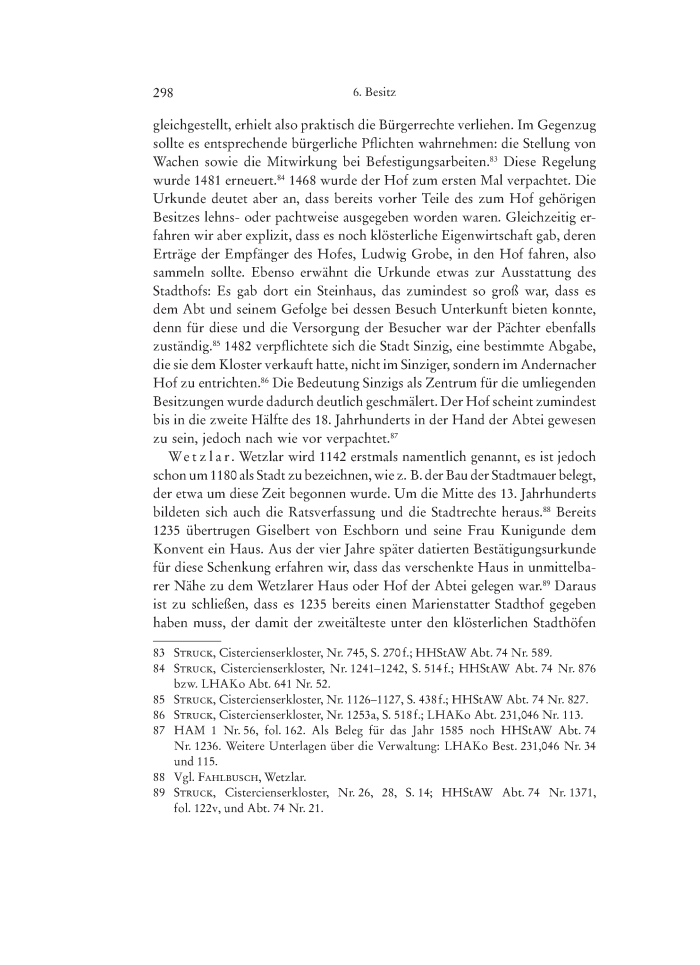 298

6. Besitz

gleichgestellt, erhielt also praktisch die Bürgerrechte verliehen. Im Gegenzug sollte es entsprechende bürgerliche Pflichten wahrnehmen: die Stellung von Wachen sowie die Mitwirkung bei Befestigungsarbeiten.$^{83}$ Diese Regelung wurde 1481 erneuert.$^{84}$ 1468 wurde der Hof zum ersten Mal verpachtet. Die Urkunde deutet aber an, dass bereits vorher Teile des zum Hof gehörigen Besitzes lehns- oder pachtweise ausgegeben worden waren. Gleichzeitig erfahren wir aber explizit, dass es noch klösterliche Eigenwirtschaft gab, deren Erträge der Empfänger des Hofes, Ludwig Grobe, in den Hof fahren, also sammeln sollte. Ebenso erwähnt die Urkunde etwas zur Ausstattung des Stadthofs: Es gab dort ein Steinhaus, das zumindest so groß war, dass es dem Abt und seinem Gefolge bei dessen Besuch Unterkunft bieten konnte, denn für diese und die Versorgung der Besucher war der Pächter ebenfalls zuständig.$^{85}$ 1482 verpflichtete sich die Stadt Sinzig, eine bestimmte Abgabe, die sie dem Kloster verkauft hatte, nicht im Sinziger, sondern im Andernacher Hof zu entrichten.$^{86}$ Die Bedeutung Sinzigs als Zentrum für die umliegenden Besitzungen wurde dadurch deutlich geschmälert. Der Hof scheint zumindest bis in die zweite Hälfte des 18. Jahrhunderts in der Hand der Abtei gewesen zu sein, jedoch nach wie vor verpachtet.$^{87}$

Wetzlar. Wetzlar wird 1142 erstmals namentlich genannt, es ist jedoch schon um 1180 als Stadt zu bezeichnen, wie z. B. der Bau der Stadtmauer belegt, der etwa um diese Zeit begonnen wurde. Um die Mitte des 13. Jahrhunderts bildeten sich auch die Ratsverfassung und die Stadtrechte heraus.$^{88}$ Bereits 1235 übertrugen Giselbert von Eschborn und seine Frau Kunigunde dem Konvent ein Haus. Aus der vier Jahre später datierten Bestätigungsurkunde für diese Schenkung erfahren wir, dass das verschenkte Haus in unmittelbarer Nähe zu dem Wetzlarer Haus oder Hof der Abtei gelegen war.$^{89}$ Daraus ist zu schließen, dass es 1235 bereits einen Marienstatter Stadthof gegeben haben muss, der damit der zweitälteste unter den klösterlichen Stadthöfen

83 Struck, Cistercienserkloster, Nr. 745, S. 270 f.; HHStAW Abt. 74 Nr. 589.
84 Struck, Cistercienserkloster, Nr. 1241–1242, S. 514 f.; HHStAW Abt. 74 Nr. 876 bzw. LHAKo Abt. 641 Nr. 52.
85 Struck, Cistercienserkloster, Nr. 1126–1127, S. 438 f.; HHStAW Abt. 74 Nr. 827.
86 Struck, Cistercienserkloster, Nr. 1253a, S. 518 f.; LHAKo Abt. 231,046 Nr. 113.
87 HAM 1 Nr. 56, fol. 162. Als Beleg für das Jahr 1585 noch HHStAW Abt. 74 Nr. 1236. Weitere Unterlagen über die Verwaltung: LHAKo Best. 231,046 Nr. 34 und 115.
88 Vgl. Fahlbusch, Wetzlar.
89 Struck, Cistercienserkloster, Nr. 26, 28, S. 14; HHStAW Abt. 74 Nr. 1371, fol. 122v, und Abt. 74 Nr. 21.